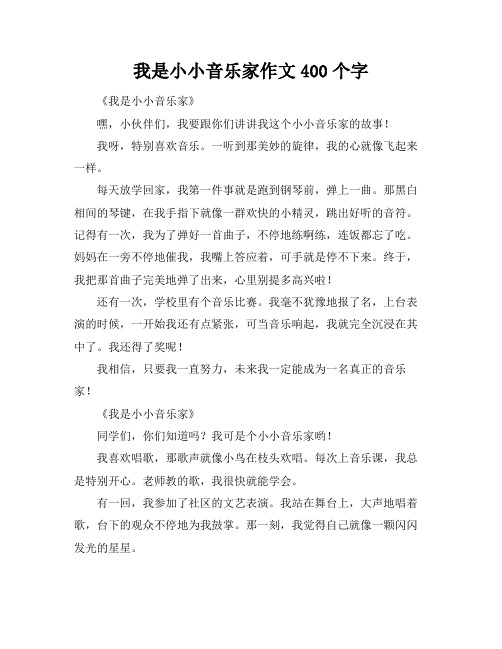 我是小小音乐家作文 400 个字

《我是小小音乐家》

嘿，小伙伴们，我要跟你们讲讲我这个小小音乐家的故事！

我呀，特别喜欢音乐。一听到那美妙的旋律，我的心就像飞起来一样。

每天放学回家，我第一件事就是跑到钢琴前，弹上一曲。那黑白相间的琴键，在我手指下就像一群欢快的小精灵，跳出好听的音符。记得有一次，我为了弹好一首曲子，不停地练啊练，连饭都忘了吃。妈妈在一旁不停地催我，我嘴上答应着，可手就是停不下来。终于，我把那首曲子完美地弹了出来，心里别提多高兴啦！

还有一次，学校里有个音乐比赛。我毫不犹豫地报了名，上台表演的时候，一开始我还有点紧张，可当音乐响起，我就完全沉浸在其中了。我还得了奖呢！

我相信，只要我一直努力，未来我一定能成为一名真正的音乐家！

《我是小小音乐家》

同学们，你们知道吗？我可是个小小音乐家哟！

我喜欢唱歌，那歌声就像小鸟在枝头欢唱。每次上音乐课，我总是特别开心。老师教的歌，我很快就能学会。

有一回，我参加了社区的文艺表演。我站在舞台上，大声地唱着歌，台下的观众不停地为我鼓掌。那一刻，我觉得自己就像一颗闪闪发光的星星。